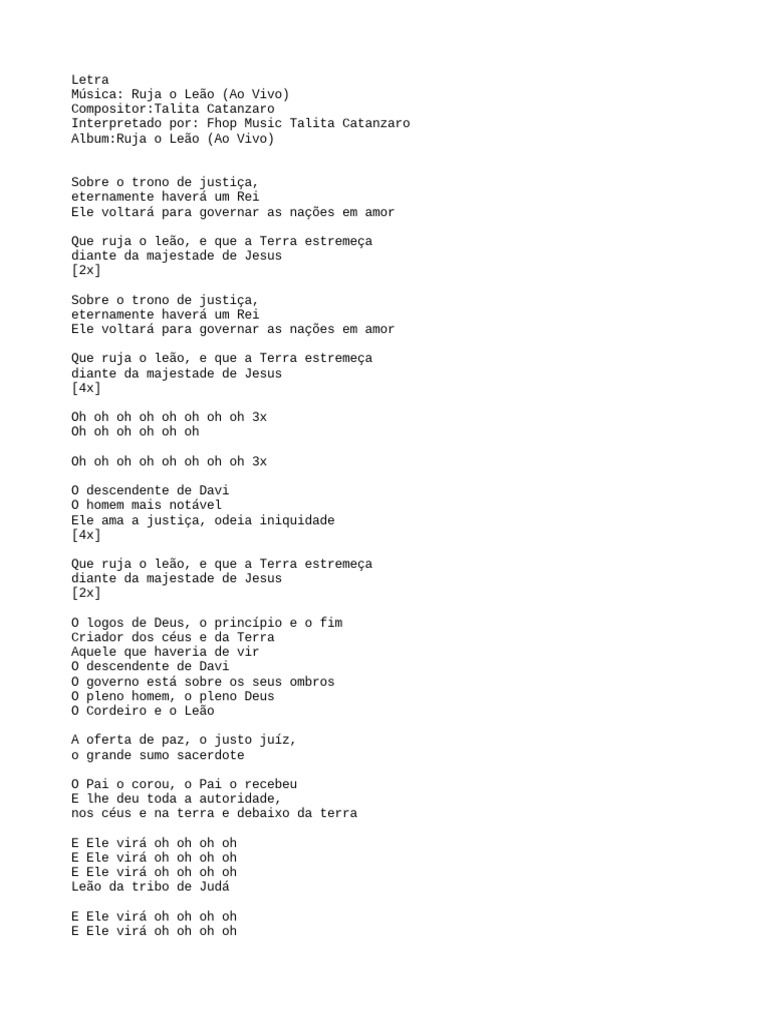 Letra
Música: Ruja o Leão (Ao Vivo)
Compositor:Talita Catanzaro
Interpretado por: Fhop Music Talita Catanzaro
Album:Ruja o Leão (Ao Vivo)

Sobre o trono de justiça,
eternamente haverá um Rei
Ele voltará para governar as nações em amor

Que ruja o leão, e que a Terra estremeça
diante da majestade de Jesus
[2x]

Sobre o trono de justiça,
eternamente haverá um Rei
Ele voltará para governar as nações em amor

Que ruja o leão, e que a Terra estremeça
diante da majestade de Jesus
[4x]

Oh oh oh oh oh oh oh oh 3x
Oh oh oh oh oh oh

Oh oh oh oh oh oh oh oh 3x

O descendente de Davi
O homem mais notável
Ele ama a justiça, odeia iniquidade
[4x]

Que ruja o leão, e que a Terra estremeça
diante da majestade de Jesus
[2x]

O logos de Deus, o princípio e o fim
Criador dos céus e da Terra
Aquele que haveria de vir
O descendente de Davi
O governo está sobre os seus ombros
O pleno homem, o pleno Deus
O Cordeiro e o Leão

A oferta de paz, o justo juíz,
o grande sumo sacerdote

O Pai o corou, o Pai o recebeu
E lhe deu toda a autoridade,
nos céus e na terra e debaixo da terra

E Ele virá oh oh oh oh
E Ele virá oh oh oh oh
E Ele virá oh oh oh oh
Leão da tribo de Judá

E Ele virá oh oh oh oh
E Ele virá oh oh oh oh